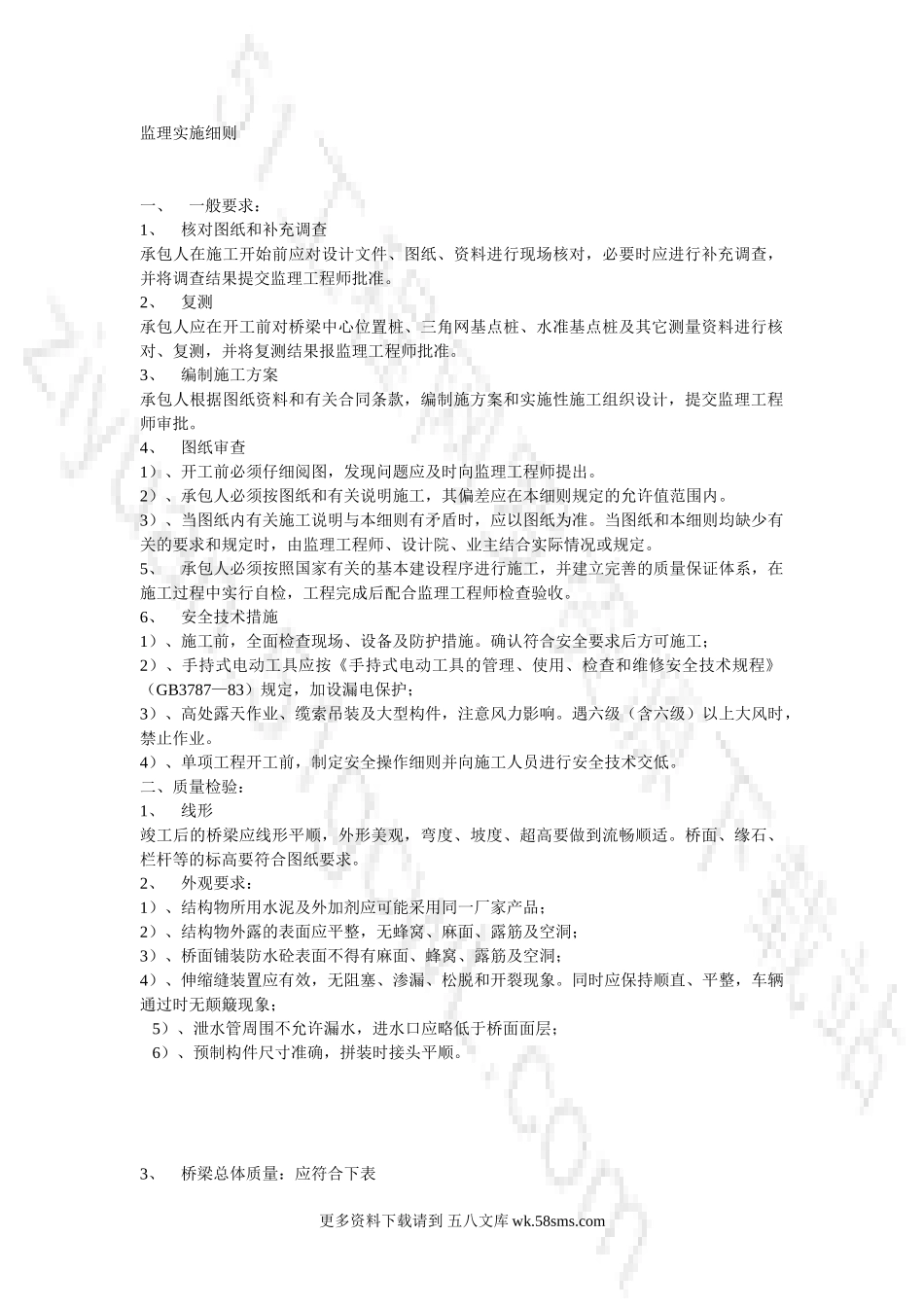 监理实施细则

一、 一般要求：

1、 核对图纸和补充调查

承包人在施工开始前应对设计文件、图纸、资料进行现场核对，必要时应进行补充调查，并将调查结果提交监理工程师批准。

2、 复测

承包人应在开工前对桥梁中心位置桩、三角网基点桩、水准基点桩及其它测量资料进行核对、复测，并将复测结果报监理工程师批准。

3、 编制施工方案

承包人根据图纸资料和有关合同条款，编制施方案和实施性施工组织设计，提交监理工程师审批。

4、 图纸审查

1）、开工前必须仔细阅图，发现问题应及时向监理工程师提出。

2）、承包人必须按图纸和有关说明施工，其偏差应在本细则规定的允许值范围内。

3）、当图纸内有关施工说明与本细则有矛盾时，应以图纸为准。当图纸和本细则均缺少有关的要求和规定时，由监理工程师、设计院、业主结合实际情况或规定。

5、 承包人必须按照国家有关的基本建设程序进行施工，并建立完善的质量保证体系，在施工过程中实行自检，工程完成后配合监理工程师检查验收。

6、 安全技术措施

1）、施工前，全面检查现场、设备及防护措施。确认符合安全要求后方可施工；

2）、手持式电动工具应按《手持式电动工具的管理、使用、检查和维修安全技术规程》（GB3787—83）规定，加设漏电保护；

3）、高处露天作业、缆索吊装及大型构件，注意风力影响。遇六级（含六级）以上大风时，禁止作业。

4）、单项工程开工前，制定安全操作细则并向施工人员进行安全技术交低。

二、质量检验：

1、 线形

竣工后的桥梁应线形平顺，外形美观，弯度、坡度、超高要做到流畅顺适。桥面、缘石、栏杆等的标高要符合图纸要求。

2、 外观要求：

1）、结构物所用水泥及外加剂应可能采用同一厂家产品；

2）、结构物外露的表面应平整，无蜂窝、麻面、露筋及空洞；

3）、桥面铺装防水砼表面不得有麻面、蜂窝、露筋及空洞；

4）、伸缩缝装置应有效，无阻塞、渗漏、松脱和开裂现象。同时应保持顺直、平整，车辆通过时无颠簸现象；

5）、泄水管周围不允许漏水，进水口应略低于桥面面层；

6）、预制构件尺寸准确，拼装时接头平顺。

3、 桥梁总体质量：应符合下表

更多资料下载请到 五八文库 wk.58sms.com